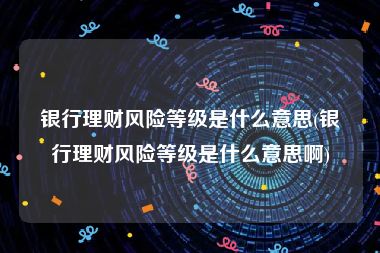 银行理财风险等级是什么意思(银行理财风险等级是什么意思啊)